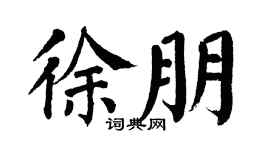 徐朋
词典网